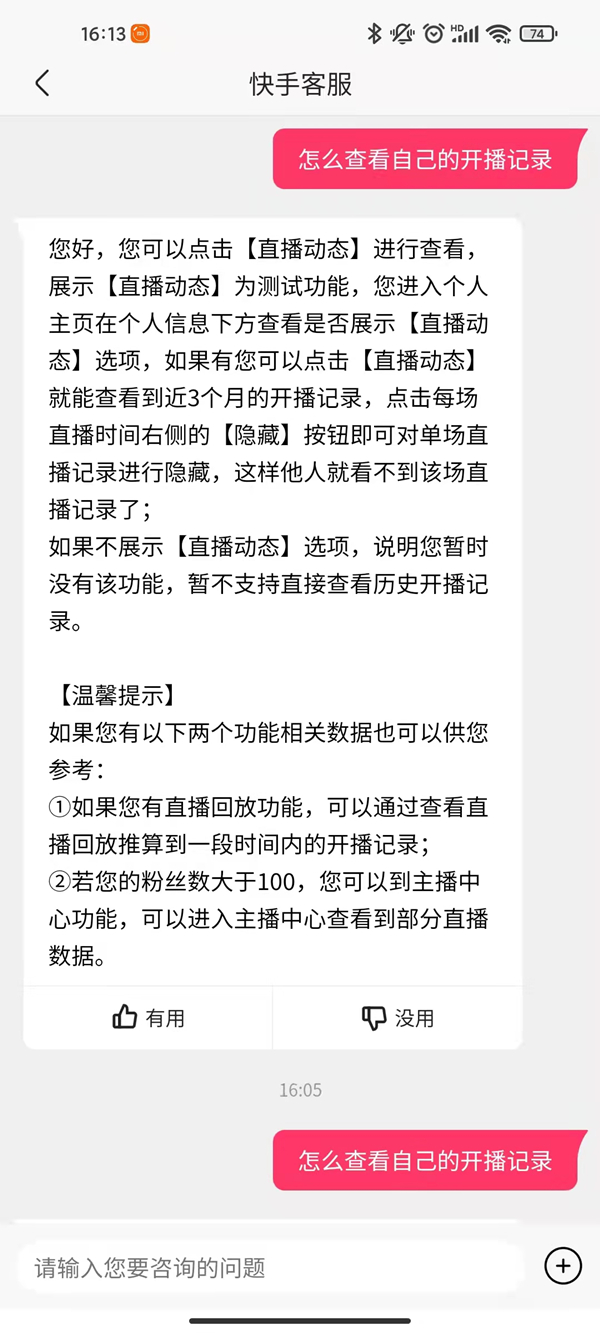 16:13

HD 74

快手客服

怎么查看自己的开播记录

您好，您可以点击【直播动态】进行查看，展示【直播动态】为测试功能，您进入个人主页在个人信息下方查看是否展示【直播动态】选项，如果有您可以点击【直播动态】就能查看到近3个月的开播记录，点击每场直播时间右侧的【隐藏】按钮即可对单场直播记录进行隐藏，这样他人就看不到该场直播记录了；
如果不展示【直播动态】选项，说明您暂时没有该功能，暂不支持直接查看历史开播记录。

【温馨提示】
如果您有以下两个功能相关数据也可以供您参考：
①如果您有直播回放功能，可以通过查看直播回放推算到一段时间内的开播记录；
②若您的粉丝数大于100，您可以到主播中心功能，可以进入主播中心查看到部分直播数据。

有用

没用

16:05

怎么查看自己的开播记录

请输入您要咨询的问题